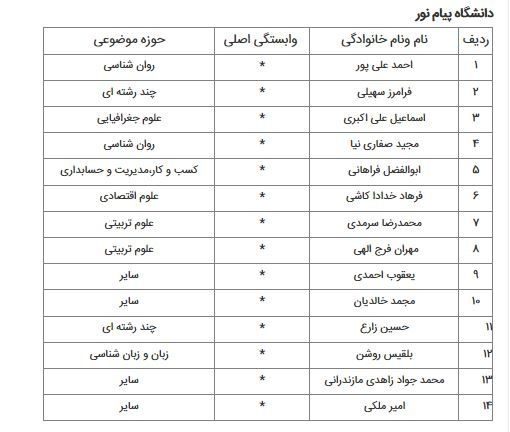 دانشگاه پیام نور

| ردیف | نام ونام خانوادگی | وابستگی اصلی | حوزه موضوعی |
|---|---|---|---|
| ۱ | احمد علی پور | * | روان شناسی |
| ۲ | فرامرز سهیلی | * | چند رشته ای |
| ۳ | اسماعیل علی اکبری | * | علوم جغرافیایی |
| ۴ | مجید صفاری نیا | * | روان شناسی |
| ۵ | ابوالفضل فراهانی | * | کسب و کار،مدیریت و حسابداری |
| ۶ | فرهاد خدادا کاشی | * | علوم اقتصادی |
| ۷ | محمدرضا سرمدی | * | علوم تربیتی |
| ۸ | مهران فرج الهی | * | علوم تربیتی |
| ۹ | یعقوب احمدی | * | سایر |
| ۱۰ | مجمد خالدیان | * | سایر |
| ۱۱ | حسین زارع | * | چند رشته ای |
| ۱۲ | بلقیس روشن | * | زبان و زبان شناسی |
| ۱۳ | محمد جواد زاهدی مازندرانی | * | سایر |
| ۱۴ | امیر ملکی | * | سایر |